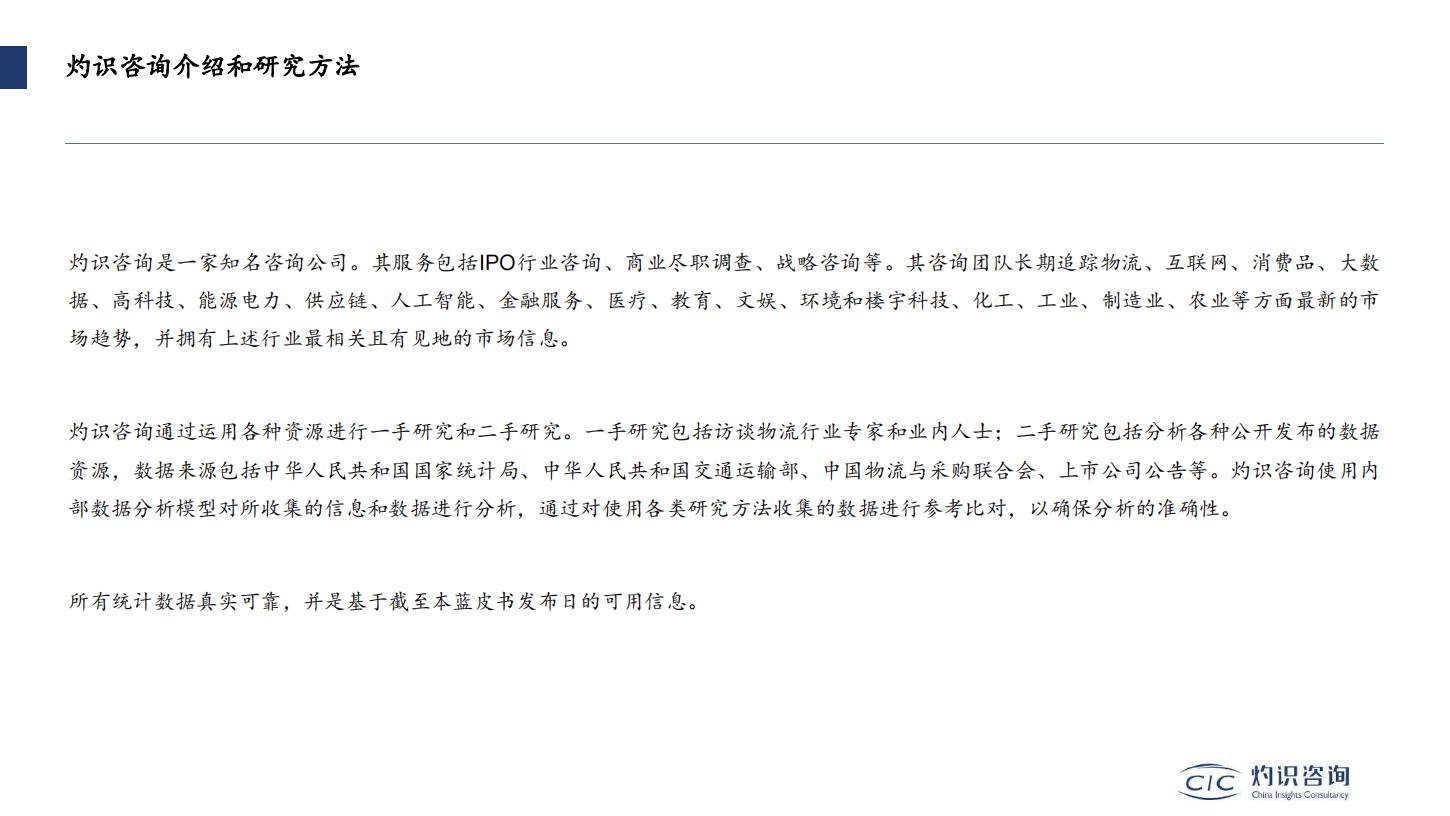 灼识咨询介绍和研究方法

灼识咨询是一家知名咨询公司。其服务包括IPO行业咨询、商业尽职调查、战略咨询等。其咨询团队长期追踪物流、互联网、消费品、大数据、高科技、能源电力、供应链、人工智能、金融服务、医疗、教育、文娱、环境和楼宇科技、化工、工业、制造业、农业等方面最新的市场趋势，并拥有上述行业最相关且有见地的市场信息。

灼识咨询通过运用各种资源进行一手研究和二手研究。一手研究包括访谈物流行业专家和业内人士；二手研究包括分析各种公开发布的数据资源，数据来源包括中华人民共和国国家统计局、中华人民共和国交通运输部、中国物流与采购联合会、上市公司公告等。灼识咨询使用内部数据分析模型对所收集的信息和数据进行分析，通过对使用各类研究方法收集的数据进行参考比对，以确保分析的准确性。

所有统计数据真实可靠，并是基于截至本蓝皮书发布日的可用信息。

CIC 灼识咨询
China Insights Consultancy